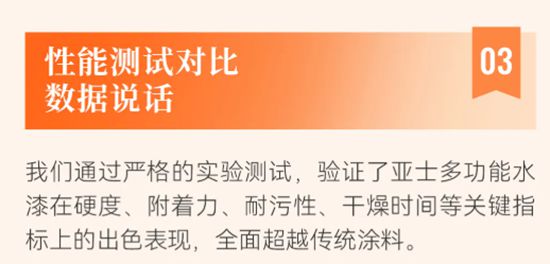 性能测试对比
数据说话

03

我们通过严格的实验测试，验证了亚士多功能水漆在硬度、附着力、耐污性、干燥时间等关键指标上的出色表现，全面超越传统涂料。